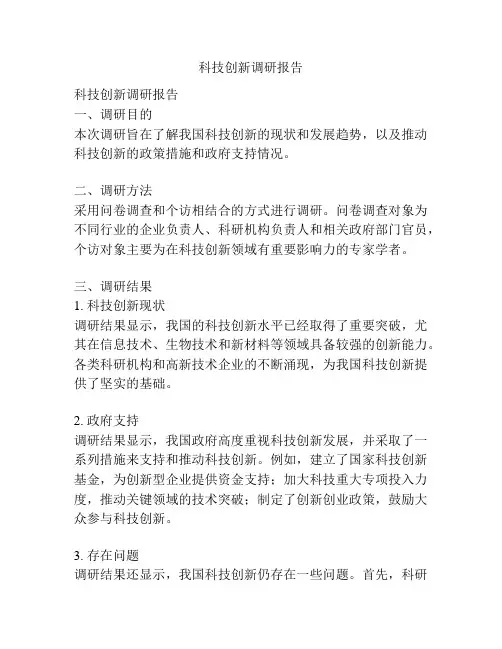 科技创新调研报告

科技创新调研报告
一、调研目的
本次调研旨在了解我国科技创新的现状和发展趋势，以及推动科技创新的政策措施和政府支持情况。

二、调研方法
采用问卷调查和个访相结合的方式进行调研。问卷调查对象为不同行业的企业负责人、科研机构负责人和相关政府部门官员，个访对象主要为在科技创新领域有重要影响力的专家学者。

三、调研结果
1. 科技创新现状
调研结果显示，我国的科技创新水平已经取得了重要突破，尤其在信息技术、生物技术和新材料等领域具备较强的创新能力。各类科研机构和高新技术企业的不断涌现，为我国科技创新提供了坚实的基础。

2. 政府支持
调研结果显示，我国政府高度重视科技创新发展，并采取了一系列措施来支持和推动科技创新。例如，建立了国家科技创新基金，为创新型企业提供资金支持；加大科技重大专项投入力度，推动关键领域的技术突破；制定了创新创业政策，鼓励大众参与科技创新。

3. 存在问题
调研结果还显示，我国科技创新仍存在一些问题。首先，科研